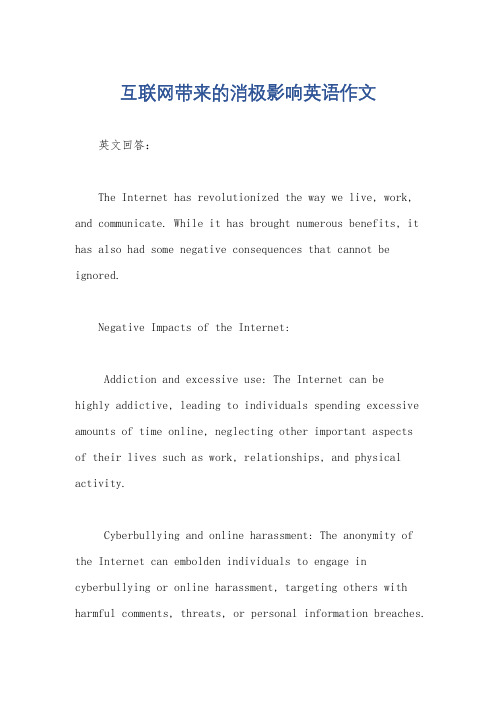 互联网带来的消极影响英语作文

英文回答:

The Internet has revolutionized the way we live, work, and communicate. While it has brought numerous benefits, it has also had some negative consequences that cannot be ignored.

Negative Impacts of the Internet:

Addiction and excessive use: The Internet can be highly addictive, leading to individuals spending excessive amounts of time online, neglecting other important aspects of their lives such as work, relationships, and physical activity.

Cyberbullying and online harassment: The anonymity of the Internet can embolden individuals to engage in cyberbullying or online harassment, targeting others with harmful comments, threats, or personal information breaches.